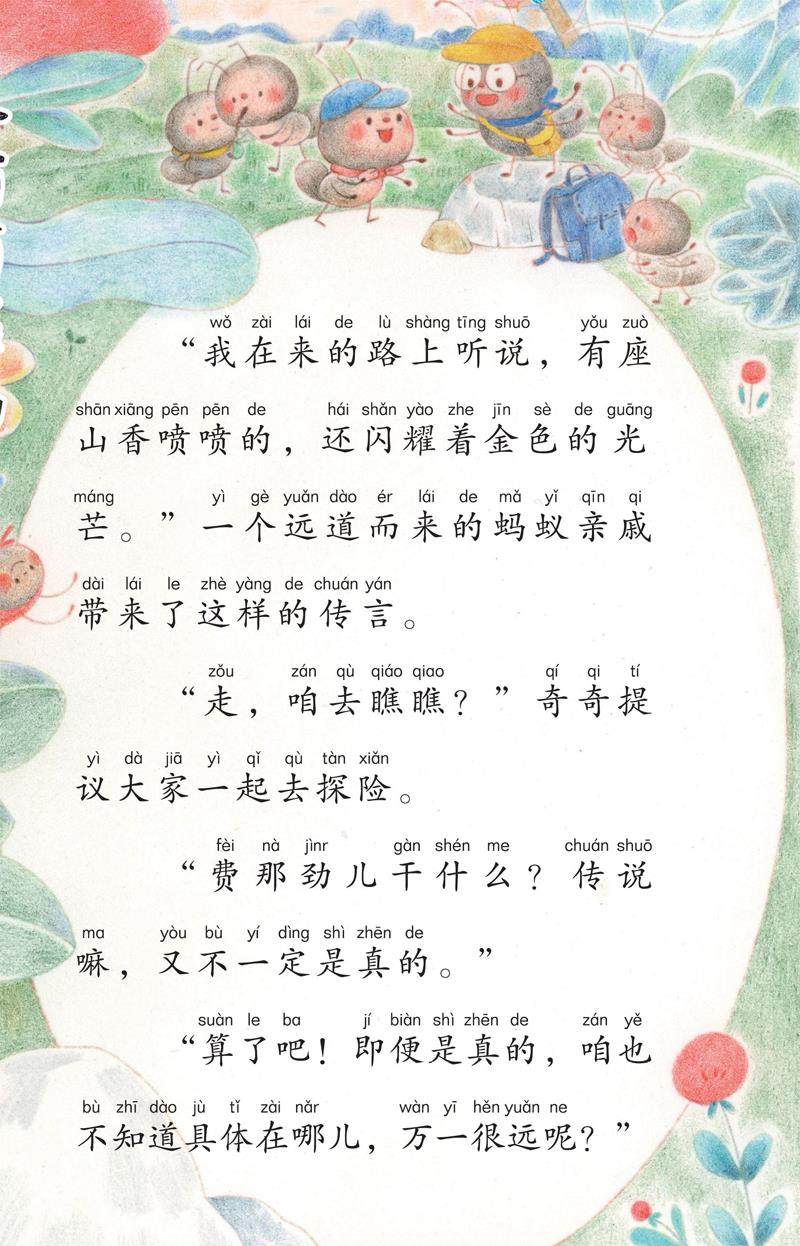 wǒ zài lái de lù shàng tīng shuō yǒu zuò
“我在来的路上听说，有座

shān xiāng pēn pēn de hái shǎn yào zhe jīn sè de guāng
山香喷喷的，还闪耀着金色的光

máng yì gè yuǎn dào ér lái de mǎ yǐ qīn qi
芒。”一个远道而来的蚂蚁亲戚

dài lái le zhè yàng de chuán yán
带来了这样的传言。

zǒu zán qù qiáo qiao qí qi tí
“走，咱去瞧瞧？”奇奇提

yì dà jiā yì qǐ qù tàn xiǎn
议大家一起去探险。

fèi nà jìnr gàn shén me chuán shuō
“费那劲儿干什么？传说

ma yòu bù yí dìng shì zhēn de
嘛，又不一定是真的。”

suàn le ba jí biàn shì zhēn de zán yě
“算了吧！即便是真的，咱也

bù zhī dào jù tǐ zài nǎr wàn yī hěn yuǎn ne
不知道具体在哪儿，万一很远呢？”